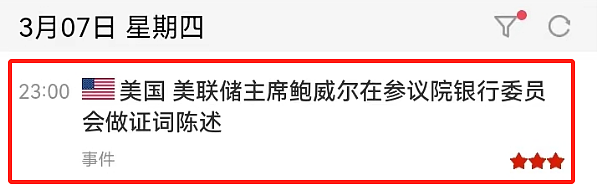 3月07日 星期四

23:00 美国 美联储主席鲍威尔在参议院银行委员会做证词陈述

事件